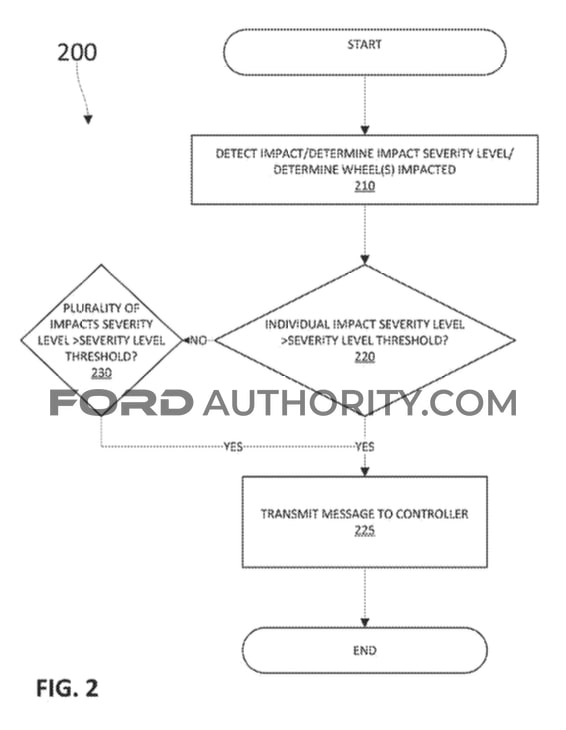 200

START

DETECT IMPACT/DETERMINE IMPACT SEVERITY LEVEL/ DETERMINE WHEEL(S) IMPACTED
210

PLURALITY OF IMPACTS SEVERITY LEVEL >SEVERITY LEVEL THRESHOLD?
230

NO

INDIVIDUAL IMPACT SEVERITY LEVEL >SEVERITY LEVEL THRESHOLD?
220

FORD AUTHORITY.COM

YES

YES

TRANSMIT MESSAGE TO CONTROLLER
225

END

FIG. 2